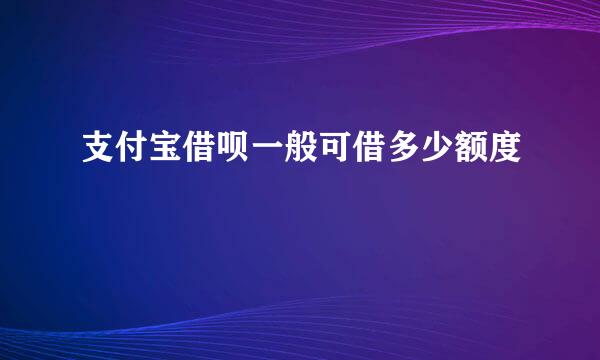 支付宝借呗一般可借多少额度